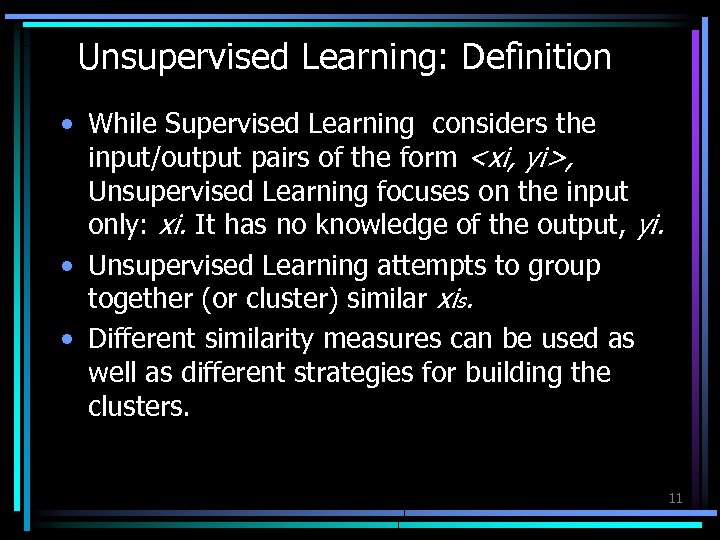 Unsupervised Learning: Definition

• While Supervised Learning considers the input/output pairs of the form <xi, yi>, Unsupervised Learning focuses on the input only: xi. It has no knowledge of the output, yi.

• Unsupervised Learning attempts to group together (or cluster) similar xis.

• Different similarity measures can be used as well as different strategies for building the clusters.

11